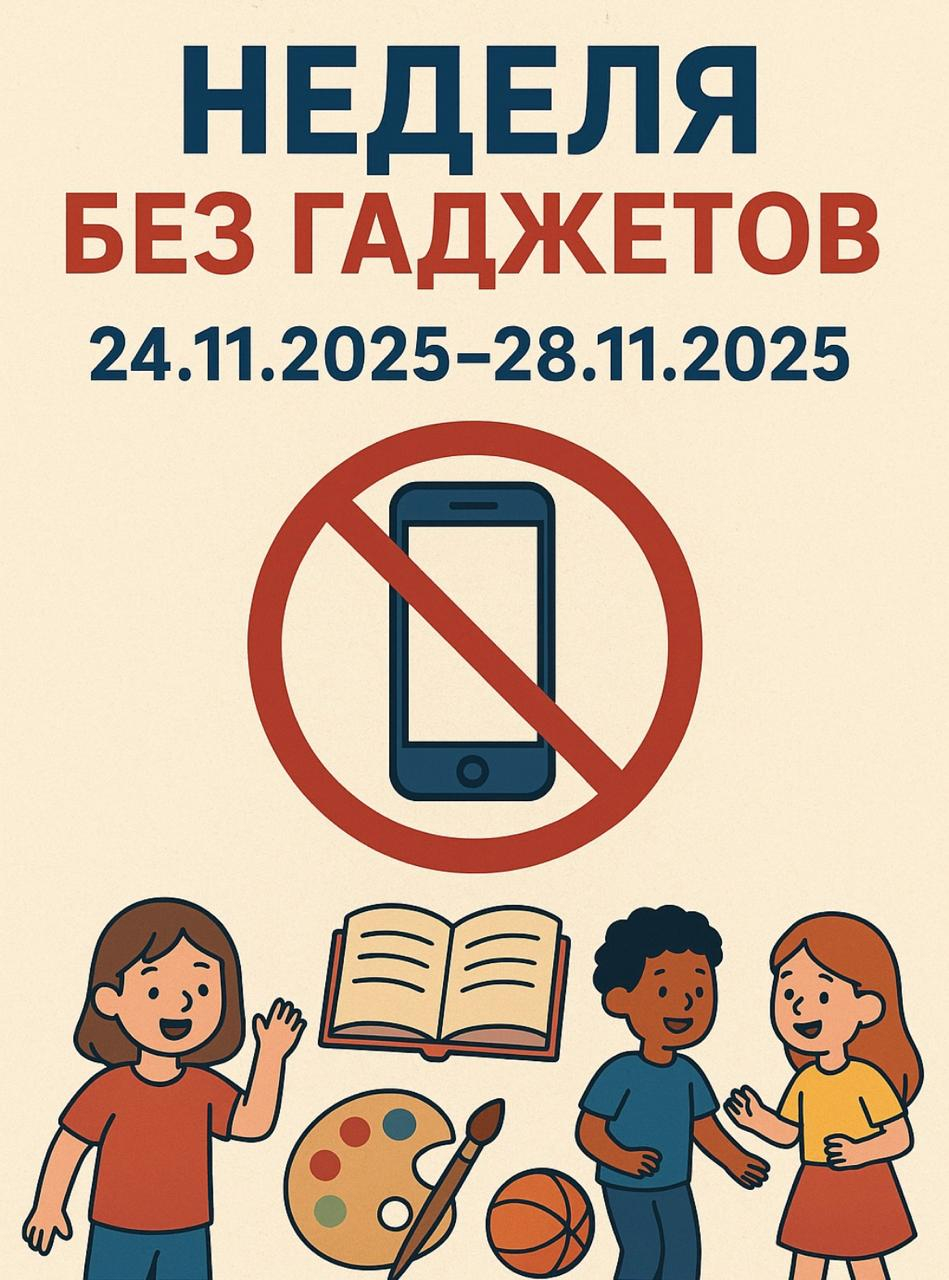 НЕДЕЛЯ
БЕЗ ГАДЖЕТОВ
24.11.2025–28.11.2025